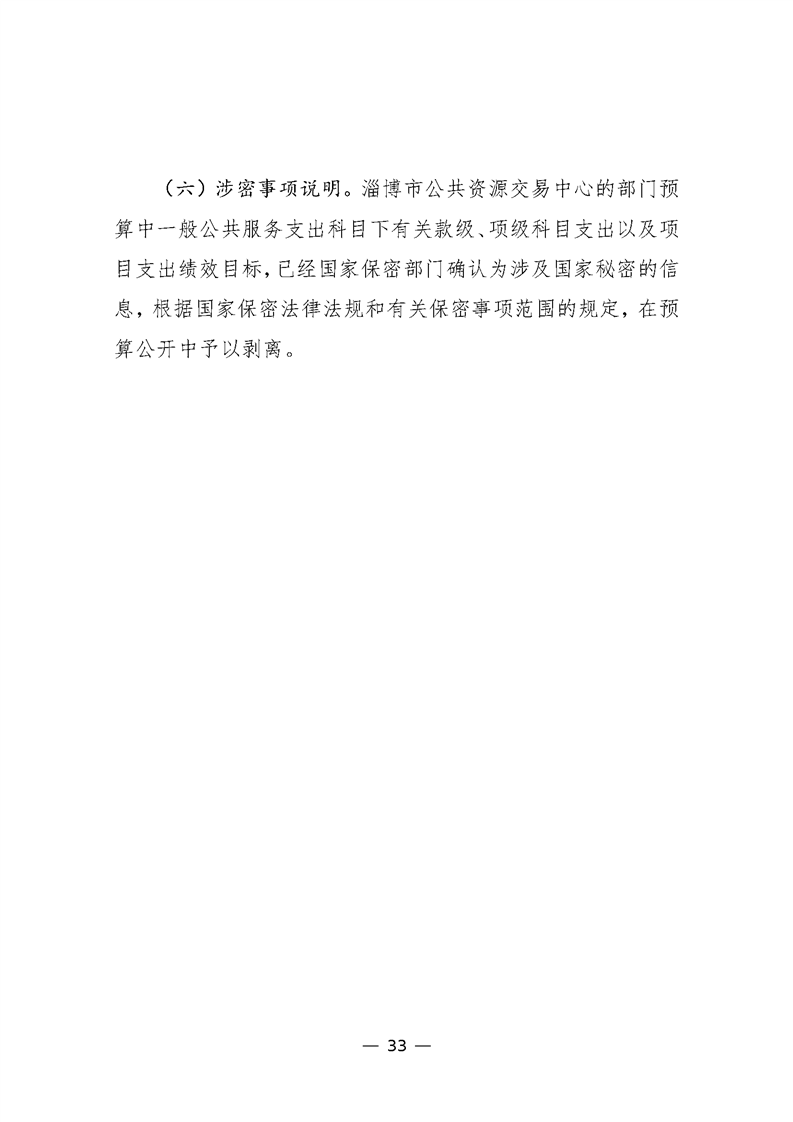 （六）涉密事项说明。淄博市公共资源交易中心的部门预算中一般公共服务支出科目下有关款级、项级科目支出以及项目支出绩效目标，已经国家保密部门确认为涉及国家秘密的信息，根据国家保密法律法规和有关保密事项范围的规定，在预算公开中予以剥离。

— 33 —